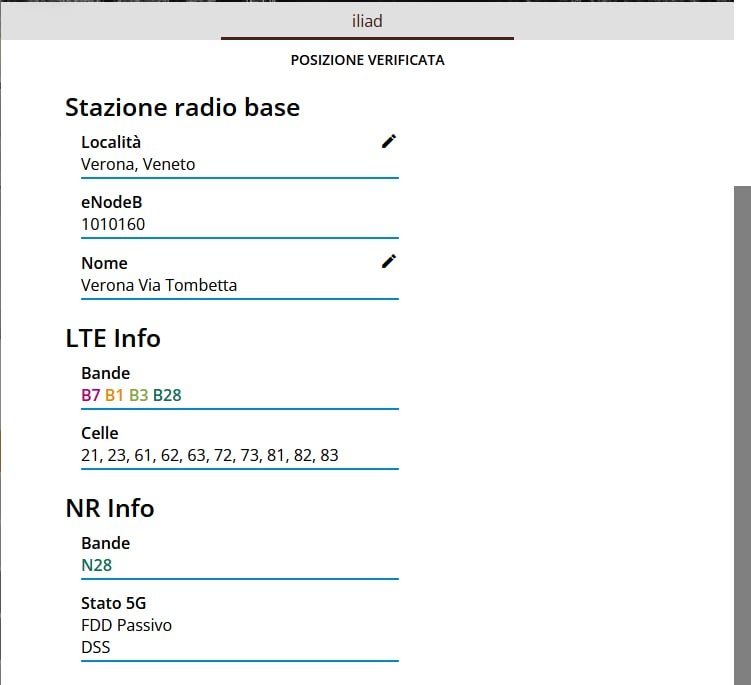 iliad

POSIZIONE VERIFICATA

Stazione radio base

Località
Verona, Veneto

eNodeB
1010160

Nome
Verona Via Tombetta

LTE Info

Bande
B7 B1 B3 B28

Celle
21, 23, 61, 62, 63, 72, 73, 81, 82, 83

NR Info

Bande
N28

Stato 5G
FDD Passivo
DSS